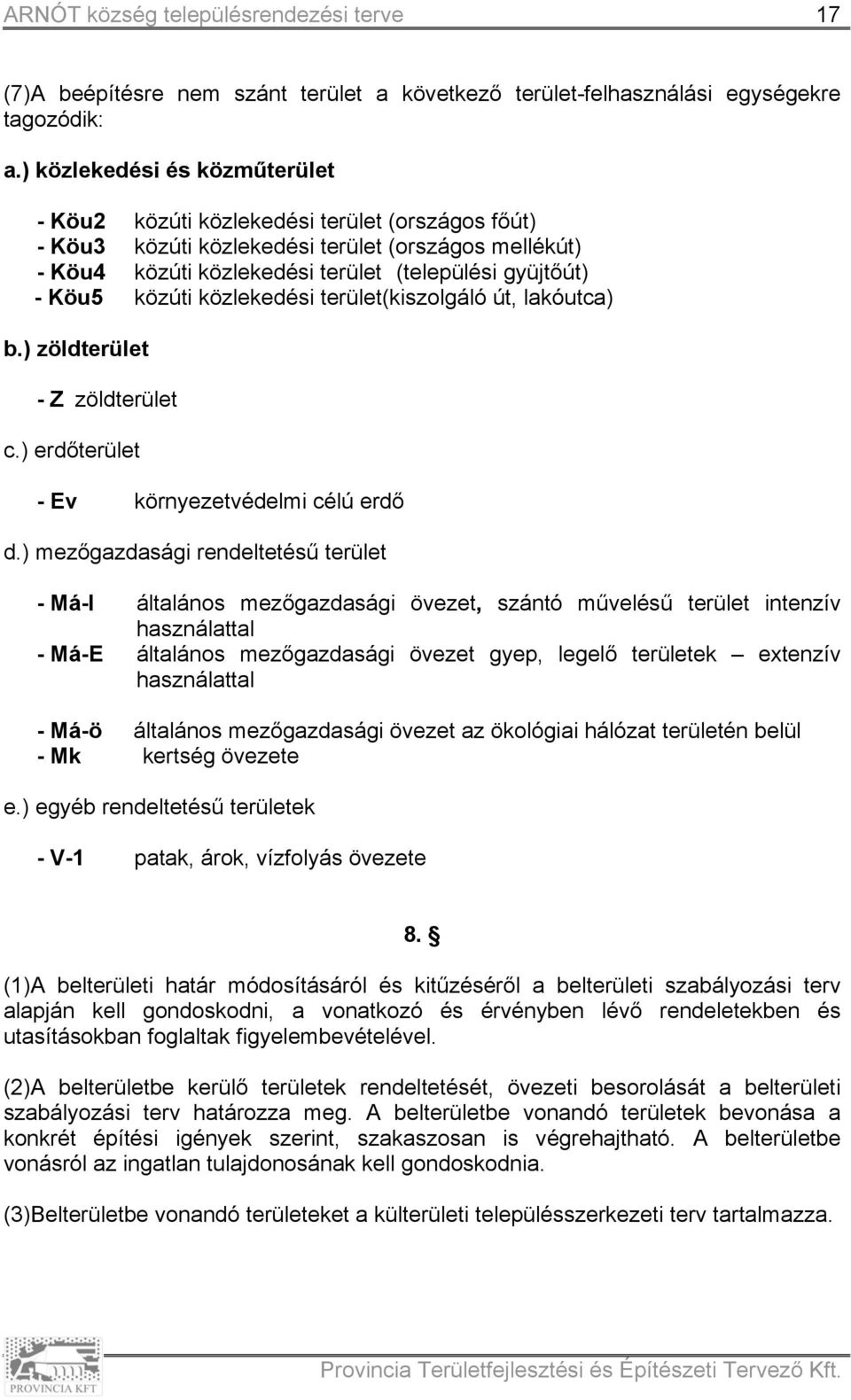 ARNÓT község településrendezési terve 17

(7)A beépítésre nem szánt terület a következő terület-felhasználási egységekre tagozódik:

a.) közlekedési és közműterület

- Köu2 közúti közlekedési terület (országos főút)
- Köu3 közúti közlekedési terület (országos mellékút)
- Köu4 közúti közlekedési terület (települési gyüjtőút)
- Köu5 közúti közlekedési terület(kiszolgáló út, lakóutca)

b.) zöldterület

- Z zöldterület

c.) erdőterület

- Ev környezetvédelmi célú erdő

d.) mezőgazdasági rendeltetésű terület

- Má-I általános mezőgazdasági övezet, szántó művelésű terület intenzív használattal
- Má-E általános mezőgazdasági övezet gyep, legelő területek – extenzív használattal

- Má-ö általános mezőgazdasági övezet az ökológiai hálózat területén belül
- Mk kertség övezete

e.) egyéb rendeltetésű területek

- V-1 patak, árok, vízfolyás övezete

8. §

(1)A belterületi határ módosításáról és kitűzéséről a belterületi szabályozási terv alapján kell gondoskodni, a vonatkozó és érvényben lévő rendeletekben és utasításokban foglaltak figyelembevételével.

(2)A belterületbe kerülő területek rendeltetését, övezeti besorolását a belterületi szabályozási terv határozza meg. A belterületbe vonandó területek bevonása a konkrét építési igények szerint, szakaszosan is végrehajtható. A belterületbe vonásról az ingatlan tulajdonosának kell gondoskodnia.

(3)Belterületbe vonandó területeket a külterületi településszerkezeti terv tartalmazza.

PROVINCIA KFT

Provincia Területfejlesztési és Építészeti Tervező Kft.